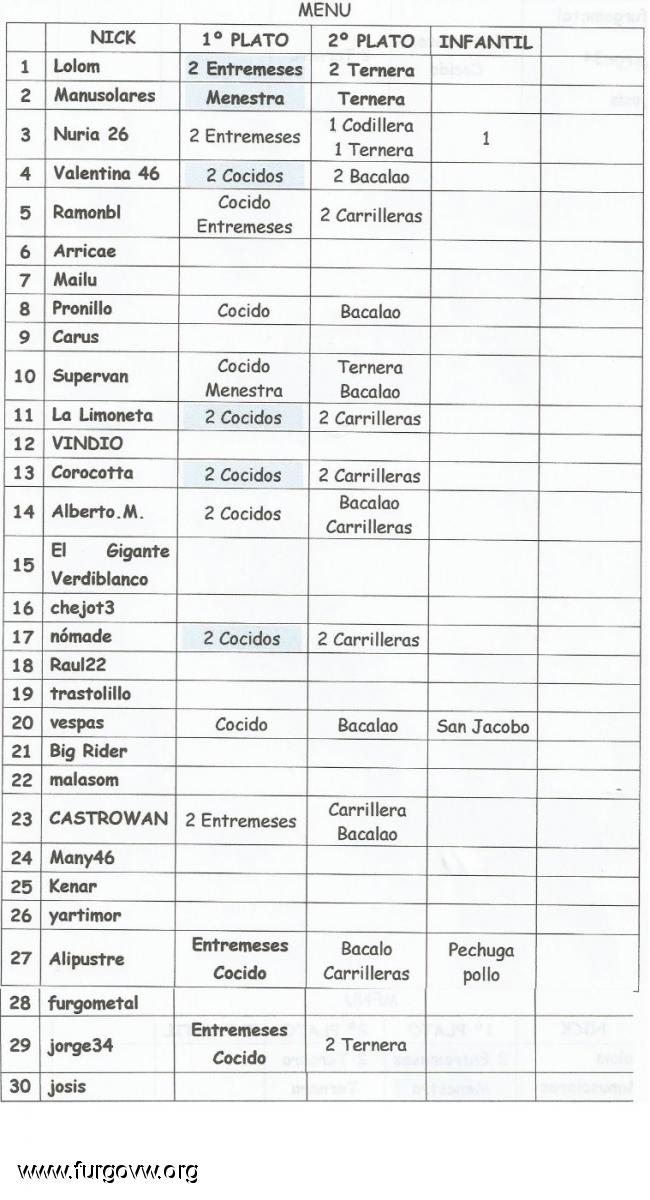 MENU

| | NICK | 1º PLATO | 2º PLATO | INFANTIL | |
|---|---|---|---|---|---|
| 1 | Lolom | 2 Entremeses | 2 Ternera | | |
| 2 | Manusolares | Menestra | Ternera | | |
| 3 | Nuria 26 | 2 Entremeses | 1 Codillera 1 Ternera | 1 | |
| 4 | Valentina 46 | 2 Cocidos | 2 Bacalao | | |
| 5 | Ramonbl | Cocido Entremeses | 2 Carrilleras | | |
| 6 | Arricae | | | | |
| 7 | Mailu | | | | |
| 8 | Pronillo | Cocido | Bacalao | | |
| 9 | Carus | | | | |
| 10 | Supervan | Cocido Menestra | Ternera Bacalao | | |
| 11 | La Limoneta | 2 Cocidos | 2 Carrilleras | | |
| 12 | VINDIO | | | | |
| 13 | Corocotta | 2 Cocidos | 2 Carrilleras | | |
| 14 | Alberto.M. | 2 Cocidos | Bacalao Carrilleras | | |
| 15 | El Gigante Verdiblanco | | | | |
| 16 | chejot3 | | | | |
| 17 | nómade | 2 Cocidos | 2 Carrilleras | | |
| 18 | Raul22 | | | | |
| 19 | trastolillo | | | | |
| 20 | vespas | Cocido | Bacalao | San Jacobo | |
| 21 | Big Rider | | | | |
| 22 | malasom | | | | |
| 23 | CASTROWAN | 2 Entremeses | Carrillera Bacalao | | |
| 24 | Many46 | | | | |
| 25 | Kenar | | | | |
| 26 | yartimor | | | | |
| 27 | Alipustre | Entremeses Cocido | Bacalo Carrilleras | Pechuga pollo | |
| 28 | furgometal | | | | |
| 29 | jorge34 | Entremeses Cocido | 2 Ternera | | |
| 30 | josis | | | | |

www.furgovw.org